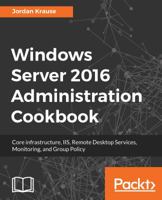 Jordan Krause

Windows Server 2016 Administration Cookbook

Core infrastructure, IIS, Remote Desktop Services, Monitoring, and Group Policy

Packt>